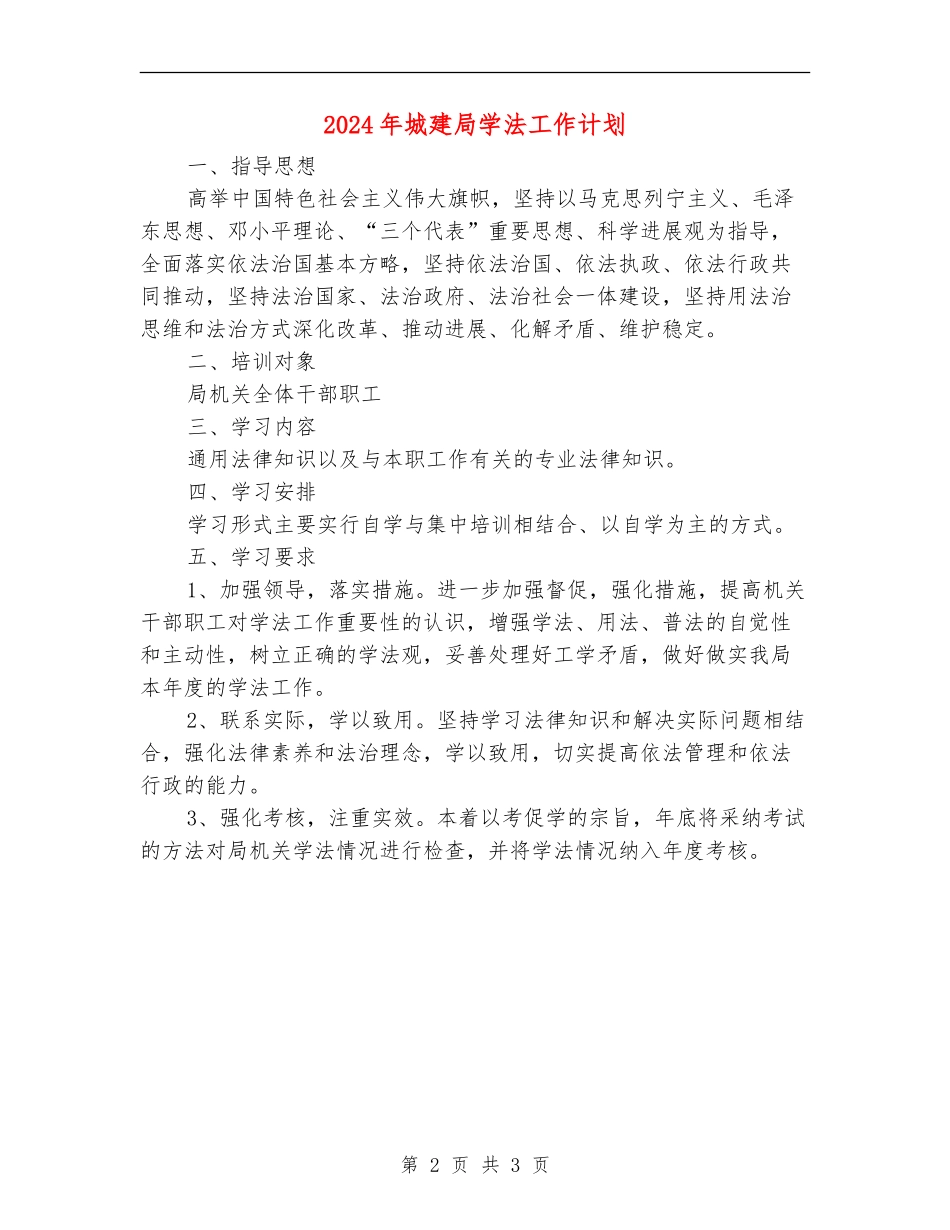 2024年城建局学法工作计划

一、指导思想

高举中国特色社会主义伟大旗帜，坚持以马克思列宁主义、毛泽东思想、邓小平理论、“三个代表”重要思想、科学进展观为指导，全面落实依法治国基本方略，坚持依法治国、依法执政、依法行政共同推动，坚持法治国家、法治政府、法治社会一体建设，坚持用法治思维和法治方式深化改革、推动进展、化解矛盾、维护稳定。

二、培训对象

局机关全体干部职工

三、学习内容

通用法律知识以及与本职工作有关的专业法律知识。

四、学习安排

学习形式主要实行自学与集中培训相结合、以自学为主的方式。

五、学习要求

1、加强领导，落实措施。进一步加强督促，强化措施，提高机关干部职工对学法工作重要性的认识，增强学法、用法、普法的自觉性和主动性，树立正确的学法观，妥善处理好工学矛盾，做好做实我局本年度的学法工作。

2、联系实际，学以致用。坚持学习法律知识和解决实际问题相结合，强化法律素养和法治理念，学以致用，切实提高依法管理和依法行政的能力。

3、强化考核，注重实效。本着以考促学的宗旨，年底将采纳考试的方法对局机关学法情况进行检查，并将学法情况纳入年度考核。

第 2 页 共 3 页